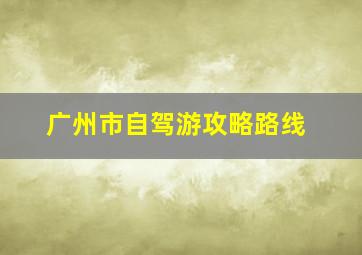 广州市自驾游攻略路线